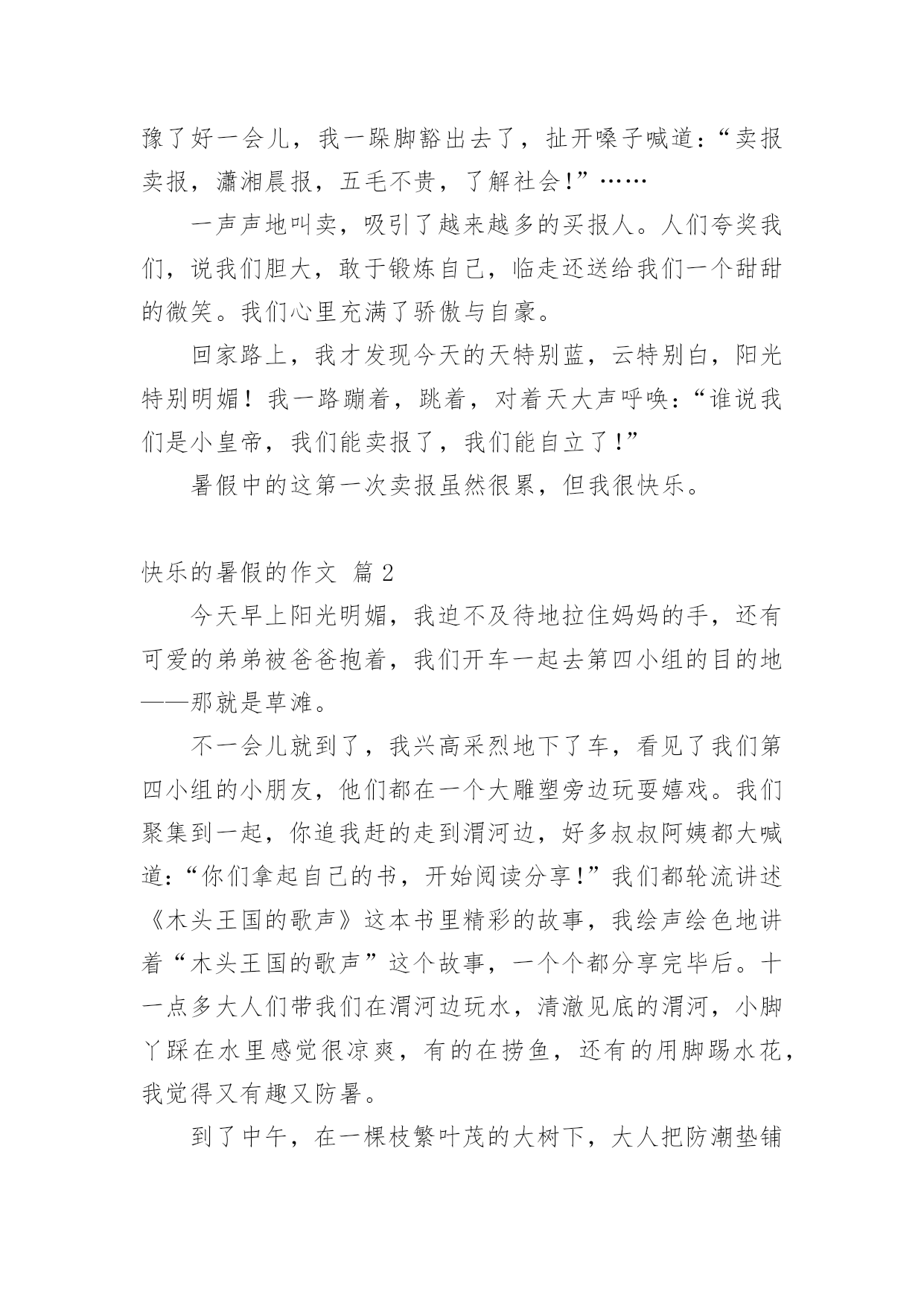 豫了好一会儿，我一跺脚豁出去了，扯开嗓子喊道：“卖报卖报，潇湘晨报，五毛不贵，了解社会！”……

一声声地叫卖，吸引了越来越多的买报人。人们夸奖我们，说我们胆大，敢于锻炼自己，临走还送给我们一个甜甜的微笑。我们心里充满了骄傲与自豪。

回家路上，我才发现今天的天特别蓝，云特别白，阳光特别明媚！我一路蹦着，跳着，对着天大声呼唤：“谁说我们是小皇帝，我们能卖报了，我们能自立了！”

暑假中的这第一次卖报虽然很累，但我很快乐。

快乐的暑假的作文 篇2

今天早上阳光明媚，我迫不及待地拉住妈妈的手，还有可爱的弟弟被爸爸抱着，我们开车一起去第四小组的目的地——那就是草滩。

不一会儿就到了，我兴高采烈地下了车，看见了我们第四小组的小朋友，他们都在一个大雕塑旁边玩耍嬉戏。我们聚集到一起，你追我赶的走到渭河边，好多叔叔阿姨都大喊道：“你们拿起自己的书，开始阅读分享！”我们都轮流讲述《木头王国的歌声》这本书里精彩的故事，我绘声绘色地讲着“木头王国的歌声”这个故事，一个个都分享完毕后。十一点多大人们带我们在渭河边玩水，清澈见底的渭河，小脚丫踩在水里感觉很凉爽，有的在捞鱼，还有的用脚踢水花，我觉得又有趣又防暑。

到了中午，在一棵枝繁叶茂的大树下，大人把防潮垫铺